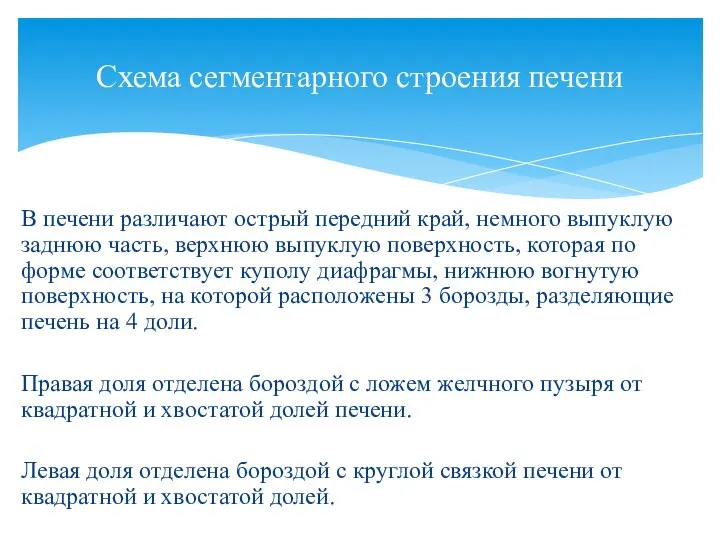 Схема сегментарного строения печени

В печени различают острый передний край, немного выпуклую заднюю часть, верхнюю выпуклую поверхность, которая по форме соответствует куполу диафрагмы, нижнюю вогнутую поверхность, на которой расположены 3 борозды, разделяющие печень на 4 доли.

Правая доля отделена бороздой с ложем желчного пузыря от квадратной и хвостатой долей печени.

Левая доля отделена бороздой с круглой связкой печени от квадратной и хвостатой долей.